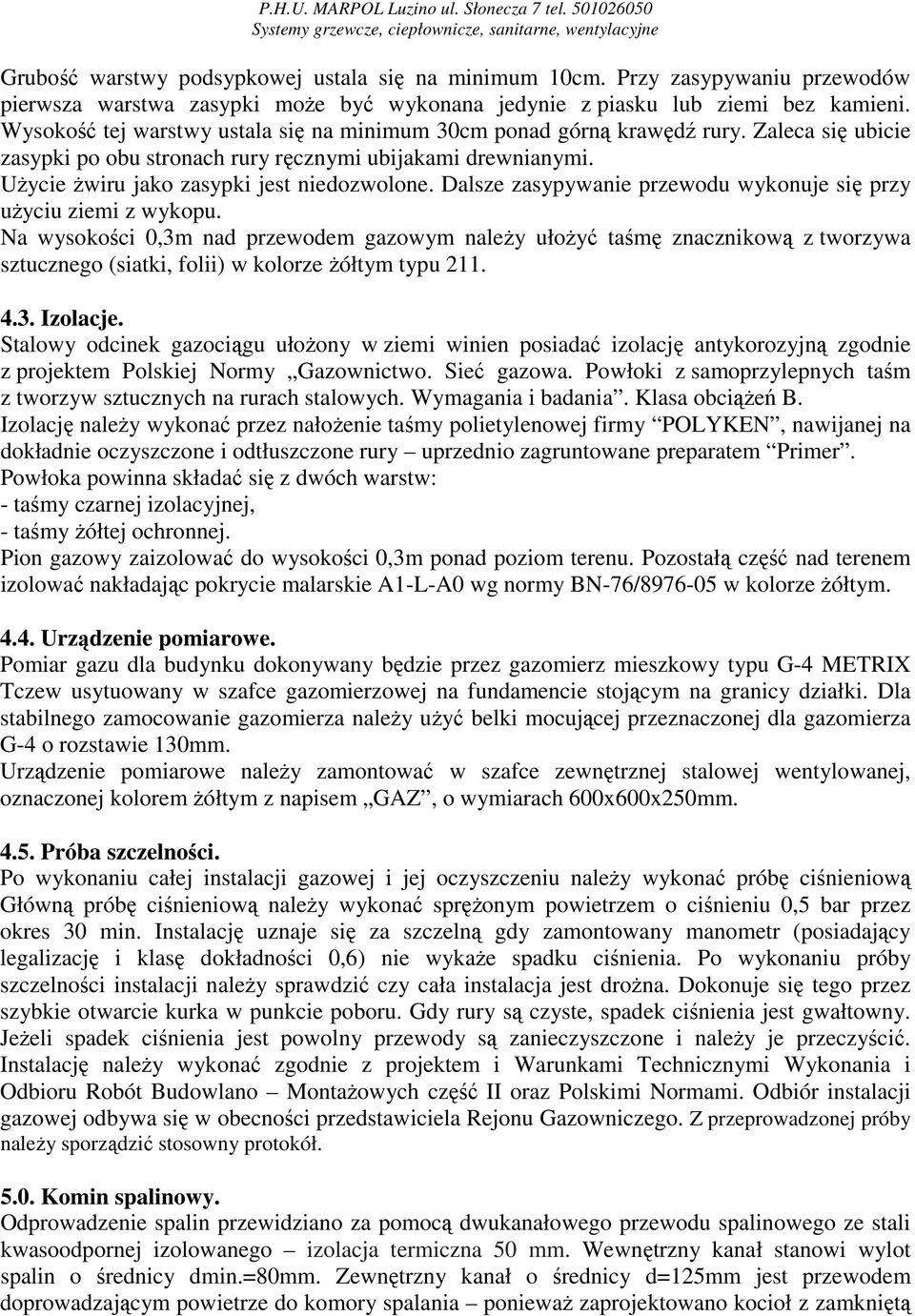 P.H.U. MARPOL Luzino ul. Słoneczna 7 tel. 501026050
Systemy grzewcze, ciepłownicze, sanitarne, wentylacyjne

Grubość warstwy podsypkowej ustala się na minimum 10cm. Przy zasypywaniu przewodów pierwsza warstwa zasypki może być wykonana jedynie z piasku lub ziemi bez kamieni. Wysokość tej warstwy ustala się na minimum 30cm ponad górną krawędź rury. Zaleca się ubicie zasypki po obu stronach rury ręcznymi ubijakami drewnianymi.
Użycie żwiru jako zasypki jest niedozwolone. Dalsze zasypywanie przewodu wykonuje się przy użyciu ziemi z wykopu.
Na wysokości 0,3m nad przewodem gazowym należy ułożyć taśmę znacznikową z tworzywa sztucznego (siatki, folii) w kolorze żółtym typu 211.

4.3. Izolacje.
Stalowy odcinek gazociągu ułożony w ziemi winien posiadać izolację antykorozyjną zgodnie z projektem Polskiej Normy „Gazownictwo. Sieć gazowa. Powłoki z samoprzylepnych taśm z tworzyw sztucznych na rurach stalowych. Wymagania i badania”. Klasa obciążeń B.
Izolację należy wykonać przez nałożenie taśmy polietylenowej firmy “POLYKEN”, nawijanej na dokładnie oczyszczone i odtłuszczone rury – uprzednio zagruntowane preparatem “Primer”.
Powłoka powinna składać się z dwóch warstw:
- taśmy czarnej izolacyjnej,
- taśmy żółtej ochronnej.
Pion gazowy zaizolować do wysokości 0,3m ponad poziom terenu. Pozostałą część nad terenem izolować nakładając pokrycie malarskie A1-L-A0 wg normy BN-76/8976-05 w kolorze żółtym.

4.4. Urządzenie pomiarowe.
Pomiar gazu dla budynku dokonywany będzie przez gazomierz mieszkowy typu G-4 METRIX Tczew usytuowany w szafce gazomierzowej na fundamencie stojącym na granicy działki. Dla stabilnego zamocowanie gazomierza należy użyć belki mocującej przeznaczonej dla gazomierza G-4 o rozstawie 130mm.
Urządzenie pomiarowe należy zamontować w szafce zewnętrznej stalowej wentylowanej, oznaczonej kolorem żółtym z napisem „GAZ”, o wymiarach 600x600x250mm.

4.5. Próba szczelności.
Po wykonaniu całej instalacji gazowej i jej oczyszczeniu należy wykonać próbę ciśnieniową Główną próbę ciśnieniową należy wykonać sprężonym powietrzem o ciśnieniu 0,5 bar przez okres 30 min. Instalację uznaje się za szczelną gdy zamontowany manometr (posiadający legalizację i klasę dokładności 0,6) nie wykaże spadku ciśnienia. Po wykonaniu próby szczelności instalacji należy sprawdzić czy cała instalacja jest drożna. Dokonuje się tego przez szybkie otwarcie kurka w punkcie poboru. Gdy rury są czyste, spadek ciśnienia jest gwałtowny. Jeżeli spadek ciśnienia jest powolny przewody są zanieczyszczone i należy je przeczyścić. Instalację należy wykonać zgodnie z projektem i Warunkami Technicznymi Wykonania i Odbioru Robót Budowlano – Montażowych część II oraz Polskimi Normami. Odbiór instalacji gazowej odbywa się w obecności przedstawiciela Rejonu Gazowniczego. Z przeprowadzonej próby należy sporządzić stosowny protokół.

5.0. Komin spalinowy.
Odprowadzenie spalin przewidziano za pomocą dwukanałowego przewodu spalinowego ze stali kwasoodpornej izolowanego – izolacja termiczna 50 mm. Wewnętrzny kanał stanowi wylot spalin o średnicy dmin.=80mm. Zewnętrzny kanał o średnicy d=125mm jest przewodem doprowadzającym powietrze do komory spalania – ponieważ zaprojektowano kocioł z zamkniętą